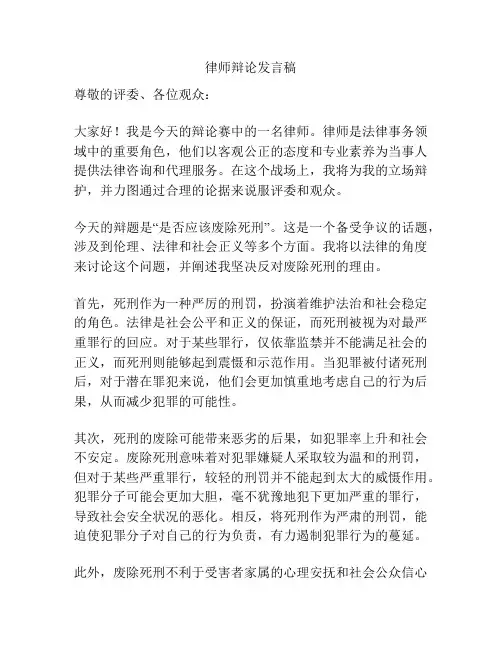 律师辩论发言稿

尊敬的评委、各位观众：

大家好！我是今天的辩论赛中的一名律师。律师是法律事务领域中的重要角色，他们以客观公正的态度和专业素养为当事人提供法律咨询和代理服务。在这个战场上，我将为我的立场辩护，并力图通过合理的论据来说服评委和观众。

今天的辩题是“是否应该废除死刑”。这是一个备受争议的话题，涉及到伦理、法律和社会正义等多个方面。我将以法律的角度来讨论这个问题，并阐述我坚决反对废除死刑的理由。

首先，死刑作为一种严厉的刑罚，扮演着维护法治和社会稳定的角色。法律是社会公平和正义的保证，而死刑被视为对最严重罪行的回应。对于某些罪行，仅依靠监禁并不能满足社会的正义，而死刑则能够起到震慑和示范作用。当犯罪被付诸死刑后，对于潜在罪犯来说，他们会更加慎重地考虑自己的行为后果，从而减少犯罪的可能性。

其次，死刑的废除可能带来恶劣的后果，如犯罪率上升和社会不安定。废除死刑意味着对犯罪嫌疑人采取较为温和的刑罚，但对于某些严重罪行，较轻的刑罚并不能起到太大的威慑作用。犯罪分子可能会更加大胆，毫不犹豫地犯下更加严重的罪行，导致社会安全状况的恶化。相反，将死刑作为严肃的刑罚，能迫使犯罪分子对自己的行为负责，有力遏制犯罪行为的蔓延。

此外，废除死刑不利于受害者家属的心理安抚和社会公众信心